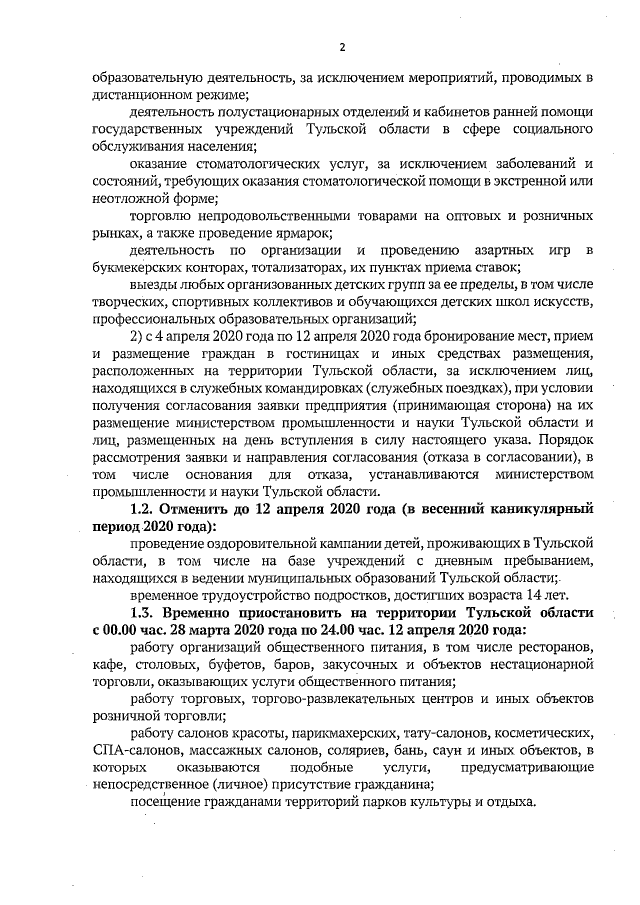 2

образовательную деятельность, за исключением мероприятий, проводимых в дистанционном режиме;

деятельность полустационарных отделений и кабинетов ранней помощи государственных учреждений Тульской области в сфере социального обслуживания населения;

оказание стоматологических услуг, за исключением заболеваний и состояний, требующих оказания стоматологической помощи в экстренной или неотложной форме;

торговлю непродовольственными товарами на оптовых и розничных рынках, а также проведение ярмарок;

деятельность по организации и проведению азартных игр в букмекерских конторах, тотализаторах, их пунктах приема ставок;

выезды любых организованных детских групп за ее пределы, в том числе творческих, спортивных коллективов и обучающихся детских школ искусств, профессиональных образовательных организаций;

2) с 4 апреля 2020 года по 12 апреля 2020 года бронирование мест, прием и размещение граждан в гостиницах и иных средствах размещения, расположенных на территории Тульской области, за исключением лиц, находящихся в служебных командировках (служебных поездках), при условии получения согласования заявки предприятия (принимающая сторона) на их размещение министерством промышленности и науки Тульской области и лиц, размещенных на день вступления в силу настоящего указа. Порядок рассмотрения заявки и направления согласования (отказа в согласовании), в том числе основания для отказа, устанавливаются министерством промышленности и науки Тульской области.

1.2. Отменить до 12 апреля 2020 года (в весенний каникулярный период 2020 года):

проведение оздоровительной кампании детей, проживающих в Тульской области, в том числе на базе учреждений с дневным пребыванием, находящихся в ведении муниципальных образований Тульской области;

временное трудоустройство подростков, достигших возраста 14 лет.

1.3. Временно приостановить на территории Тульской области с 00.00 час. 28 марта 2020 года по 24.00 час. 12 апреля 2020 года:

работу организаций общественного питания, в том числе ресторанов, кафе, столовых, буфетов, баров, закусочных и объектов нестационарной торговли, оказывающих услуги общественного питания;

работу торговых, торгово-развлекательных центров и иных объектов розничной торговли;

работу салонов красоты, парикмахерских, тату-салонов, косметических, СПА-салонов, массажных салонов, соляриев, бань, саун и иных объектов, в которых оказываются подобные услуги, предусматривающие непосредственное (личное) присутствие гражданина;

посещение гражданами территорий парков культуры и отдыха.